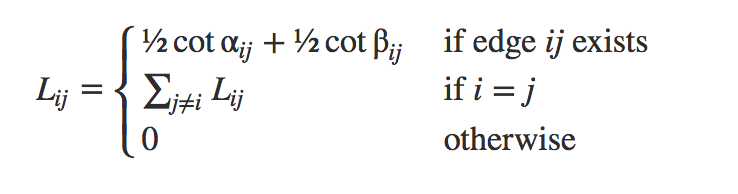 $L_{ij} = \begin{cases} \frac{1}{2} \cot \alpha_{ij} + \frac{1}{2} \cot \beta_{ij} & \text{if edge } ij \text{ exists} \\ \sum_{j \neq i} L_{ij} & \text{if } i = j \\ 0 & \text{otherwise} \end{cases}$